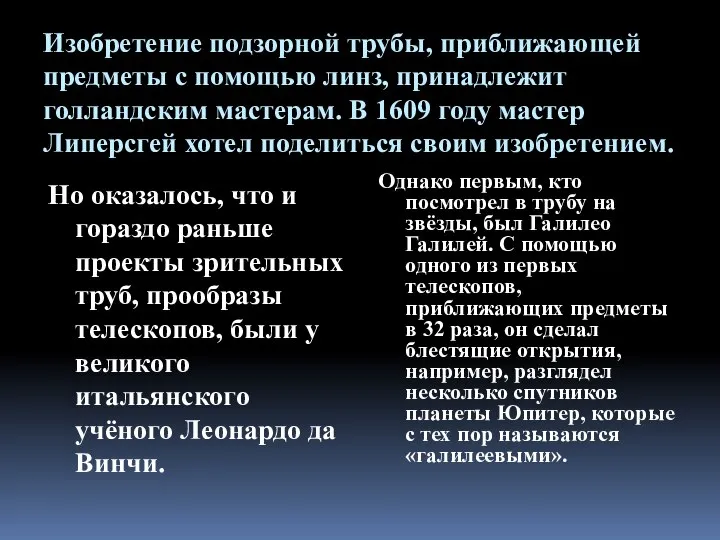 Изобретение подзорной трубы, приближающей предметы с помощью линз, принадлежит голландским мастерам. В 1609 году мастер Липерсгей хотел поделиться своим изобретением.

Но оказалось, что и гораздо раньше проекты зрительных труб, прообразы телескопов, были у великого итальянского учёного Леонардо да Винчи.

Однако первым, кто посмотрел в трубу на звёзды, был Галилео Галилей. С помощью одного из первых телескопов, приближающих предметы в 32 раза, он сделал блестящие открытия, например, разглядел несколько спутников планеты Юпитер, которые с тех пор называются «галилеевыми».